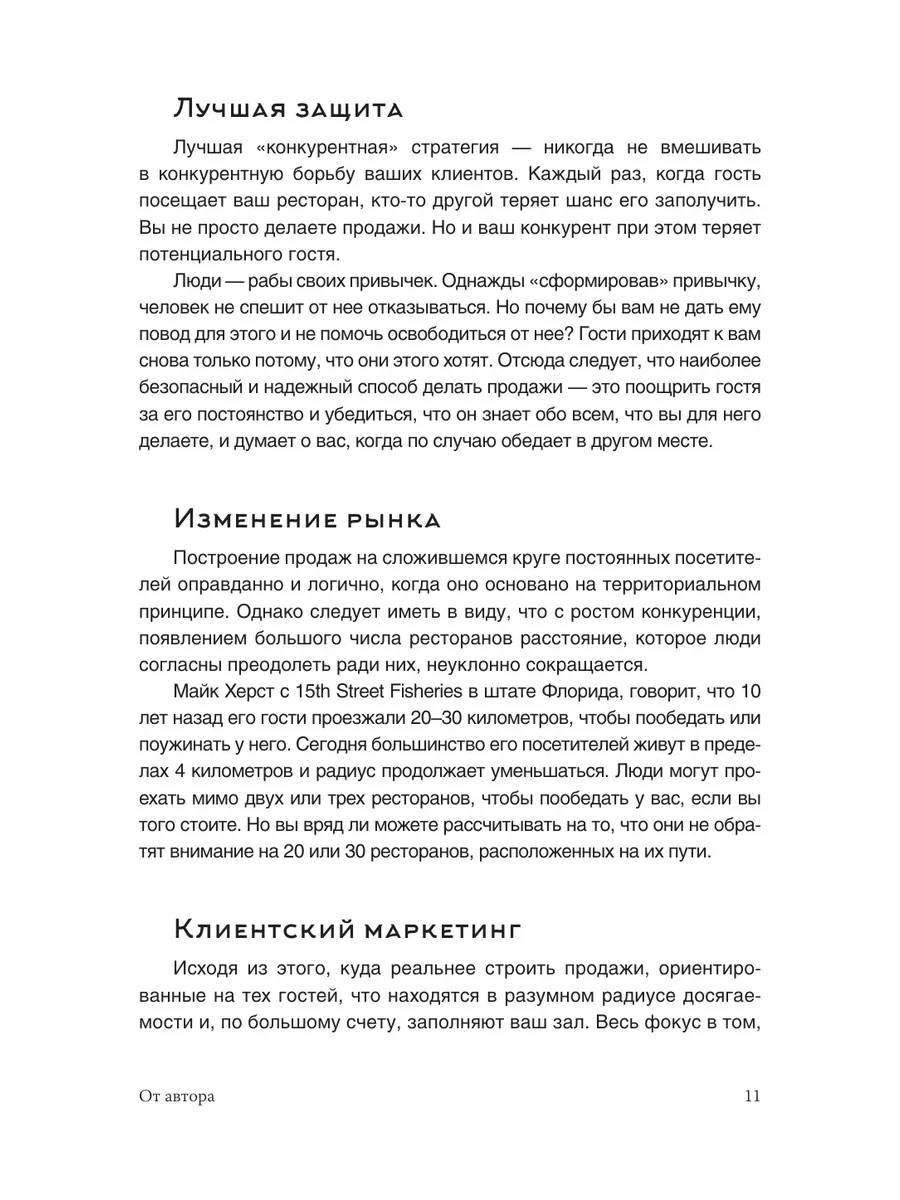 Лучшая защита

Лучшая «конкурентная» стратегия — никогда не вмешивать в конкурентную борьбу ваших клиентов. Каждый раз, когда гость посещает ваш ресторан, кто-то другой теряет шанс его заполучить. Вы не просто делаете продажи. Но и ваш конкурент при этом теряет потенциального гостя.

Люди — рабы своих привычек. Однажды «сформировав» привычку, человек не спешит от нее отказываться. Но почему бы вам не дать ему повод для этого и не помочь освободиться от нее? Гости приходят к вам снова только потому, что они этого хотят. Отсюда следует, что наиболее безопасный и надежный способ делать продажи — это поощрить гостя за его постоянство и убедиться, что он знает обо всем, что вы для него делаете, и думает о вас, когда по случаю обедает в другом месте.

Изменение рынка

Построение продаж на сложившемся круге постоянных посетителей оправданно и логично, когда оно основано на территориальном принципе. Однако следует иметь в виду, что с ростом конкуренции, появлением большого числа ресторанов расстояние, которое люди согласны преодолеть ради них, неуклонно сокращается.

Майк Херст с 15th Street Fisheries в штате Флорида, говорит, что 10 лет назад его гости проезжали 20–30 километров, чтобы пообедать или поужинать у него. Сегодня большинство его посетителей живут в пределах 4 километров и радиус продолжает уменьшаться. Люди могут проехать мимо двух или трех ресторанов, чтобы пообедать у вас, если вы того стоите. Но вы вряд ли можете рассчитывать на то, что они не обратят внимание на 20 или 30 ресторанов, расположенных на их пути.

Клиентский маркетинг

Исходя из этого, куда реальнее строить продажи, ориентированные на тех гостей, что находятся в разумном радиусе досягаемости и, по большому счету, заполняют ваш зал. Весь фокус в том,

От автора 11